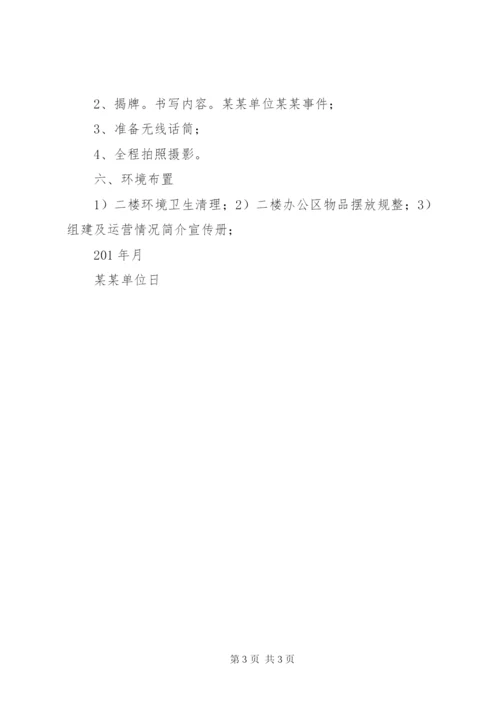 2、揭牌。书写内容。某某单位某某事件；

3、准备无线话筒；

4、全程拍照摄影。

六、环境布置

1）二楼环境卫生清理；2）二楼办公区物品摆放规整；3）组建及运营情况简介宣传册；

201 年月

某某单位日

第 3 页 共 3 页